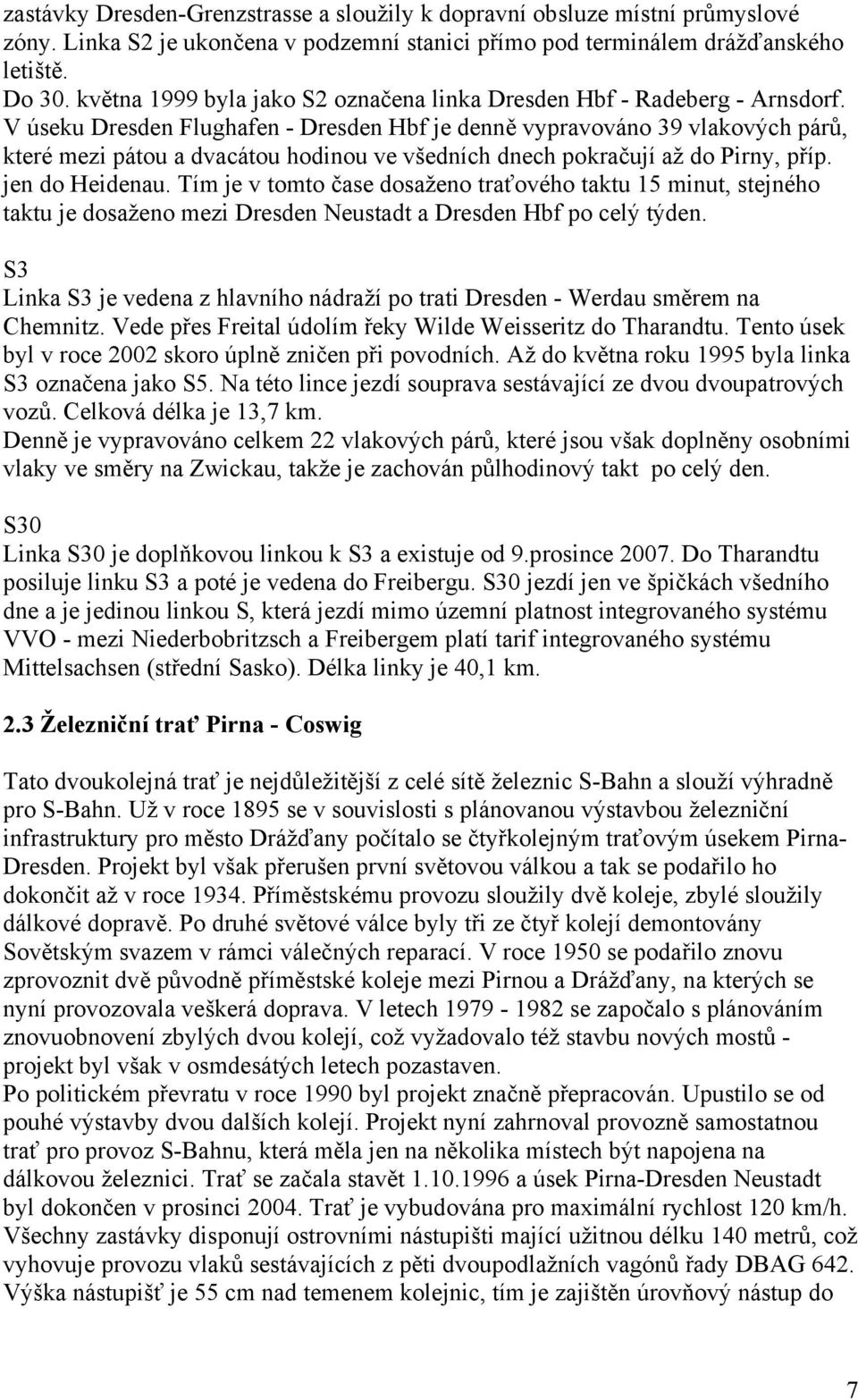 zastávky Dresden-Grenzstrasse a sloužily k dopravní obsluze místní průmyslové zóny. Linka S2 je ukončena v podzemní stanici přímo pod terminálem drážďanského letiště.
Do 30. května 1999 byla jako S2 označena linka Dresden Hbf - Radeberg - Arnsdorf. V úseku Dresden Flughafen - Dresden Hbf je denně vypravováno 39 vlakových párů, které mezi pátou a dvacátou hodinou ve všedních dnech pokračují až do Pirny, příp. jen do Heidenau. Tím je v tomto čase dosaženo traťového taktu 15 minut, stejného taktu je dosaženo mezi Dresden Neustadt a Dresden Hbf po celý týden.

S3
Linka S3 je vedena z hlavního nádraží po trati Dresden - Werdau směrem na Chemnitz. Vede přes Freital údolím řeky Wilde Weisseritz do Tharandtu. Tento úsek byl v roce 2002 skoro úplně zničen při povodních. Až do května roku 1995 byla linka S3 označena jako S5. Na této lince jezdí souprava sestávající ze dvou dvoupatrových vozů. Celková délka je 13,7 km.
Denně je vypravováno celkem 22 vlakových párů, které jsou však doplněny osobními vlaky ve směry na Zwickau, takže je zachován půlhodinový takt po celý den.

S30
Linka S30 je doplňkovou linkou k S3 a existuje od 9.prosince 2007. Do Tharandtu posiluje linku S3 a poté je vedena do Freibergu. S30 jezdí jen ve špičkách všedního dne a je jedinou linkou S, která jezdí mimo územní platnost integrovaného systému VVO - mezi Niederbobritzsch a Freibergem platí tarif integrovaného systému Mittelsachsen (střední Sasko). Délka linky je 40,1 km.

2.3 Železniční trať Pirna - Coswig

Tato dvoukolejná trať je nejdůležitější z celé sítě železnic S-Bahn a slouží výhradně pro S-Bahn. Už v roce 1895 se v souvislosti s plánovanou výstavbou železniční infrastruktury pro město Drážďany počítalo se čtyřkolejným traťovým úsekem Pirna-Dresden. Projekt byl však přerušen první světovou válkou a tak se podařilo ho dokončit až v roce 1934. Příměstskému provozu sloužily dvě koleje, zbylé sloužily dálkové dopravě. Po druhé světové válce byly tři ze čtyř kolejí demontovány Sovětským svazem v rámci válečných reparací. V roce 1950 se podařilo znovu zprovoznit dvě původně příměstské koleje mezi Pirnou a Drážďany, na kterých se nyní provozovala veškerá doprava. V letech 1979 - 1982 se započalo s plánováním znovuobnovení zbylých dvou kolejí, což vyžadovalo též stavbu nových mostů - projekt byl však v osmdesátých letech pozastaven.
Po politickém převratu v roce 1990 byl projekt značně přepracován. Upustilo se od pouhé výstavby dvou dalších kolejí. Projekt nyní zahrnoval provozně samostatnou trať pro provoz S-Bahnu, která měla jen na několika místech být napojena na dálkovou železnici. Trať se začala stavět 1.10.1996 a úsek Pirna-Dresden Neustadt byl dokončen v prosinci 2004. Trať je vybudována pro maximální rychlost 120 km/h. Všechny zastávky disponují ostrovními nástupišti mající užitnou délku 140 metrů, což vyhovuje provozu vlaků sestávajících z pěti dvoupodlažních vagónů řady DBAG 642. Výška nástupišť je 55 cm nad temenem kolejnic, tím je zajištěn úrovňový nástup do

7